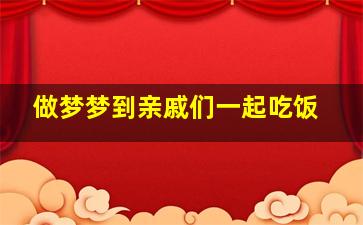 做梦梦到亲戚们一起吃饭